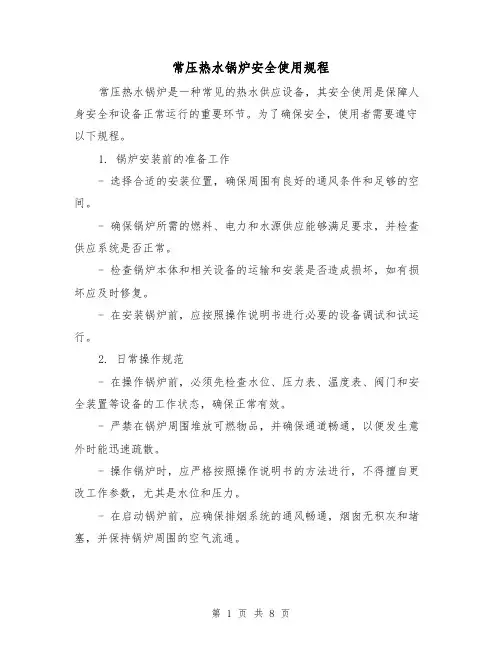 常压热水锅炉安全使用规程

常压热水锅炉是一种常见的热水供应设备，其安全使用是保障人身安全和设备正常运行的重要环节。为了确保安全，使用者需要遵守以下规程。

1. 锅炉安装前的准备工作

- 选择合适的安装位置，确保周围有良好的通风条件和足够的空间。

- 确保锅炉所需的燃料、电力和水源供应能够满足要求，并检查供应系统是否正常。

- 检查锅炉本体和相关设备的运输和安装是否造成损坏，如有损坏应及时修复。

- 在安装锅炉前，应按照操作说明书进行必要的设备调试和试运行。

2. 日常操作规范

- 在操作锅炉前，必须先检查水位、压力表、温度表、阀门和安全装置等设备的工作状态，确保正常有效。

- 严禁在锅炉周围堆放可燃物品，并确保通道畅通，以便发生意外时能迅速疏散。

- 操作锅炉时，应严格按照操作说明书的方法进行，不得擅自更改工作参数，尤其是水位和压力。

- 在启动锅炉前，应确保排烟系统的通风畅通，烟囱无积灰和堵塞，并保持锅炉周围的空气流通。

第 1 页 共 8 页